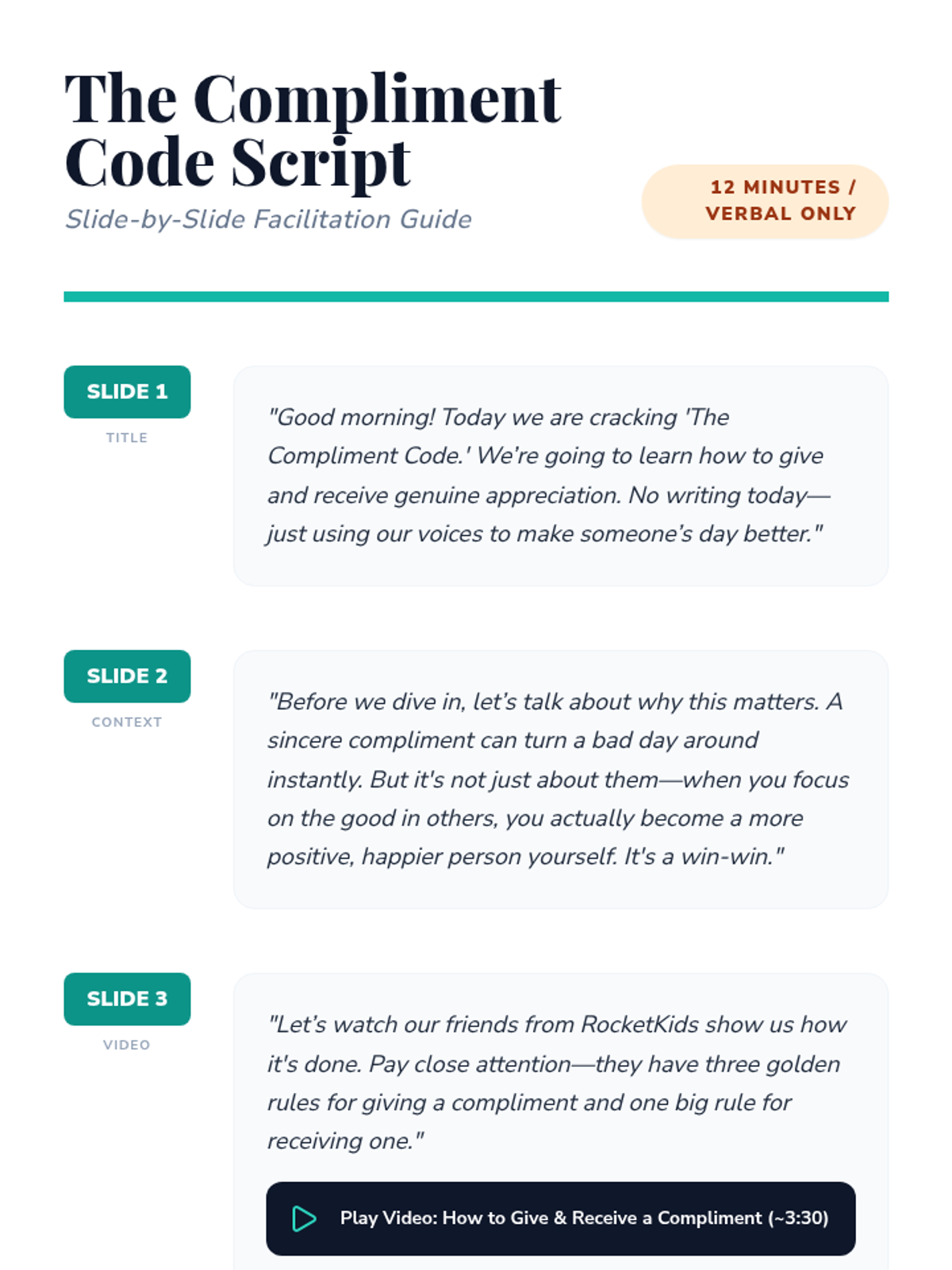 The Compliment Code Script

Slide-by-Slide Facilitation Guide

12 MINUTES / VERBAL ONLY

SLIDE 1

TITLE

"Good morning! Today we are cracking 'The Compliment Code.' We're going to learn how to give and receive genuine appreciation. No writing today—just using our voices to make someone's day better."

SLIDE 2

CONTEXT

"Before we dive in, let's talk about why this matters. A sincere compliment can turn a bad day around instantly. But it's not just about them—when you focus on the good in others, you actually become a more positive, happier person yourself. It's a win-win."

SLIDE 3

VIDEO

"Let's watch our friends from RocketKids show us how it's done. Pay close attention—they have three golden rules for giving a compliment and one big rule for receiving one."

Play Video: How to Give & Receive a Compliment (~3:30)